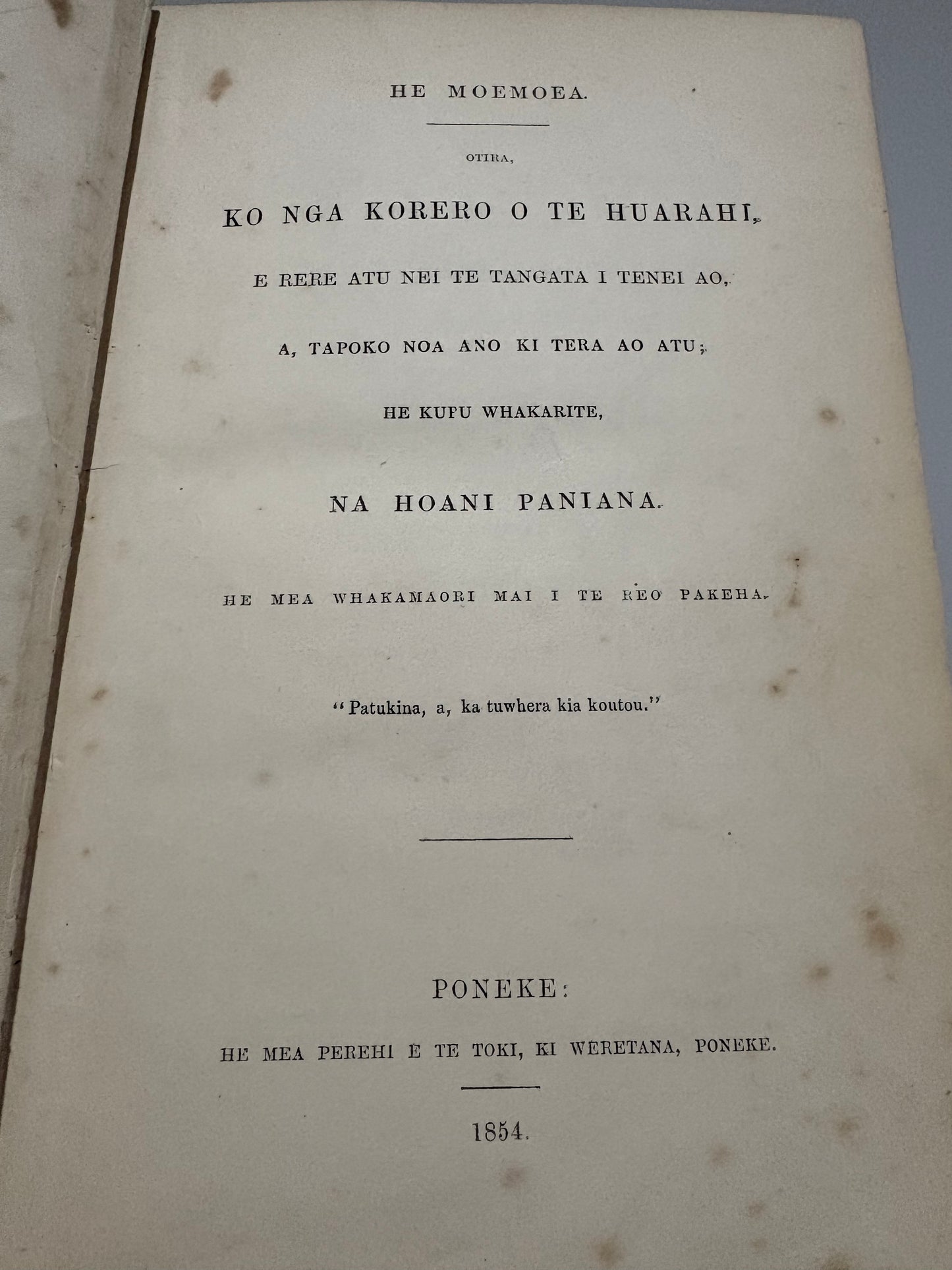 HE MOEMOEA.

OTIRA,

KO NGA KORERO O TE HUARAHI,

E RERE ATU NEI TE TANGATA I TENEI AO,

A, TAPOKO NOA ANO KI TERA AO ATU;

HE KUPU WHAKARITE,

NA HOANI PANIANA.

HE MEA WHAKAMAORI MAI I TE REO PAKEHA.

"Patukina, a, ka tuwhera kia koutou."

PONEKE:

HE MEA PEREHI E TE TOKI, KI WERETANA, PONEKE.

1854.